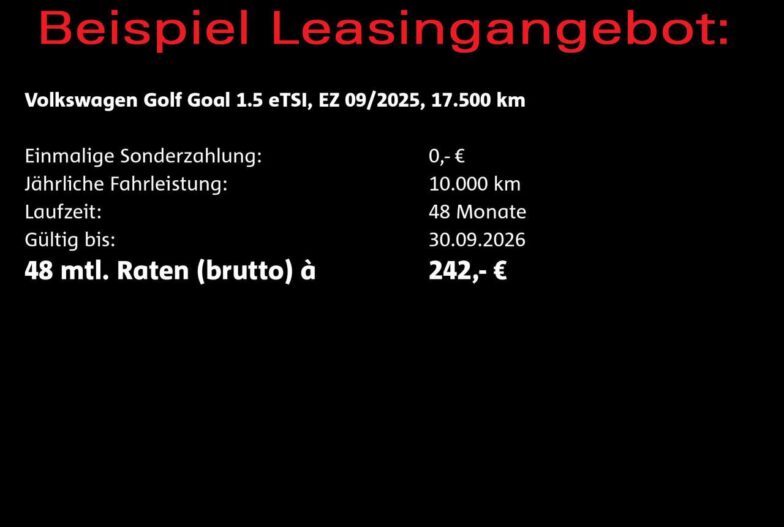 Beispiel Leasingangebot:

Volkswagen Golf Goal 1.5 eTSI, EZ 09/2025, 17.500 km

Einmalige Sonderzahlung: 0,- €
Jährliche Fahrleistung: 10.000 km
Laufzeit: 48 Monate
Gültig bis: 30.09.2026
48 mtl. Raten (brutto) à 242,- €